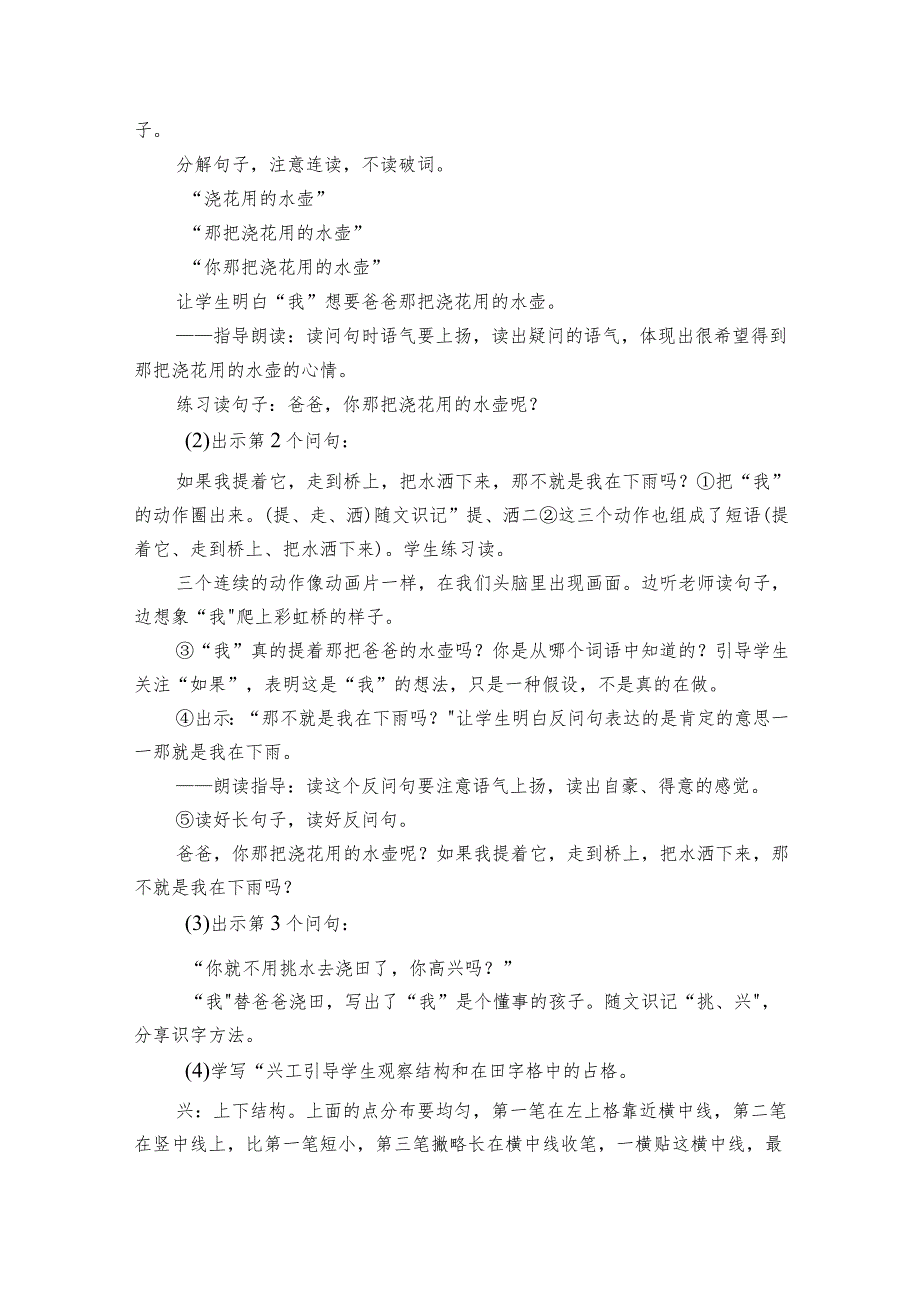 子。

分解句子，注意连读，不读破词。

“浇花用的水壶”

“那把浇花用的水壶”

“你那把浇花用的水壶”

让学生明白“我”想要爸爸那把浇花用的水壶。

——指导朗读：读问句时语气要上扬，读出疑问的语气，体现出很希望得到那把浇花用的水壶的心情。

练习读句子：爸爸，你那把浇花用的水壶呢？

(2)出示第2个问句：

如果我提着它，走到桥上，把水洒下来，那不就是我在下雨吗？①把“我”的动作圈出来。(提、走、洒)随文识记”提、洒二②这三个动作也组成了短语(提着它、走到桥上、把水洒下来)。学生练习读。

三个连续的动作像动画片一样，在我们头脑里出现画面。边听老师读句子，边想象“我"爬上彩虹桥的样子。

③“我”真的提着那把爸爸的水壶吗？你是从哪个词语中知道的？引导学生关注“如果”，表明这是“我”的想法，只是一种假设，不是真的在做。

④出示：“那不就是我在下雨吗？"让学生明白反问句表达的是肯定的意思一一那就是我在下雨。

——朗读指导：读这个反问句要注意语气上扬，读出自豪、得意的感觉。

⑤读好长句子，读好反问句。

爸爸，你那把浇花用的水壶呢？如果我提着它，走到桥上，把水洒下来，那不就是我在下雨吗？

(3)出示第3个问句：

“你就不用挑水去浇田了，你高兴吗？”

“我"替爸爸浇田，写出了“我”是个懂事的孩子。随文识记“挑、兴"，分享识字方法。

(4)学写“兴工引导学生观察结构和在田字格中的占格。

兴：上下结构。上面的点分布要均匀，第一笔在左上格靠近横中线，第二笔在竖中线上，比第一笔短小，第三笔撇略长在横中线收笔，一横贴这横中线，最